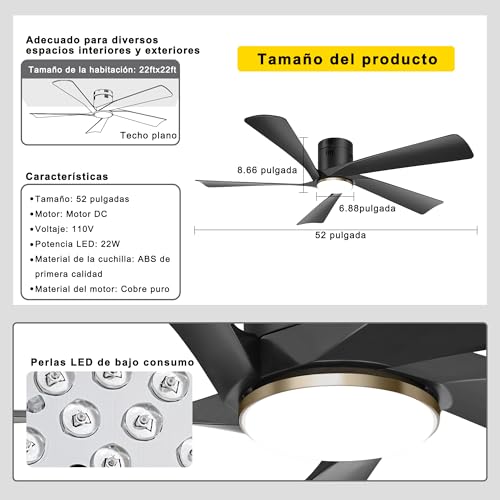 Adecuado para diversos espacios interiores y exteriores

Tamaño de la habitación: 22ftx22ft

Techo plano

Tamaño del producto

8.66 pulgada

6.88pulgada

52 pulgada

Características

•Tamaño: 52 pulgadas
•Motor: Motor DC
•Voltaje: 110V
•Potencia LED: 22W
•Material de la cuchilla: ABS de primera calidad
•Material del motor: Cobre puro

Perlas LED de bajo consumo